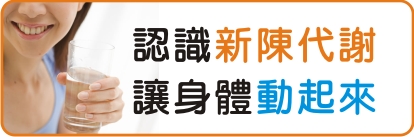 認識新陳代謝
讓身體動起來